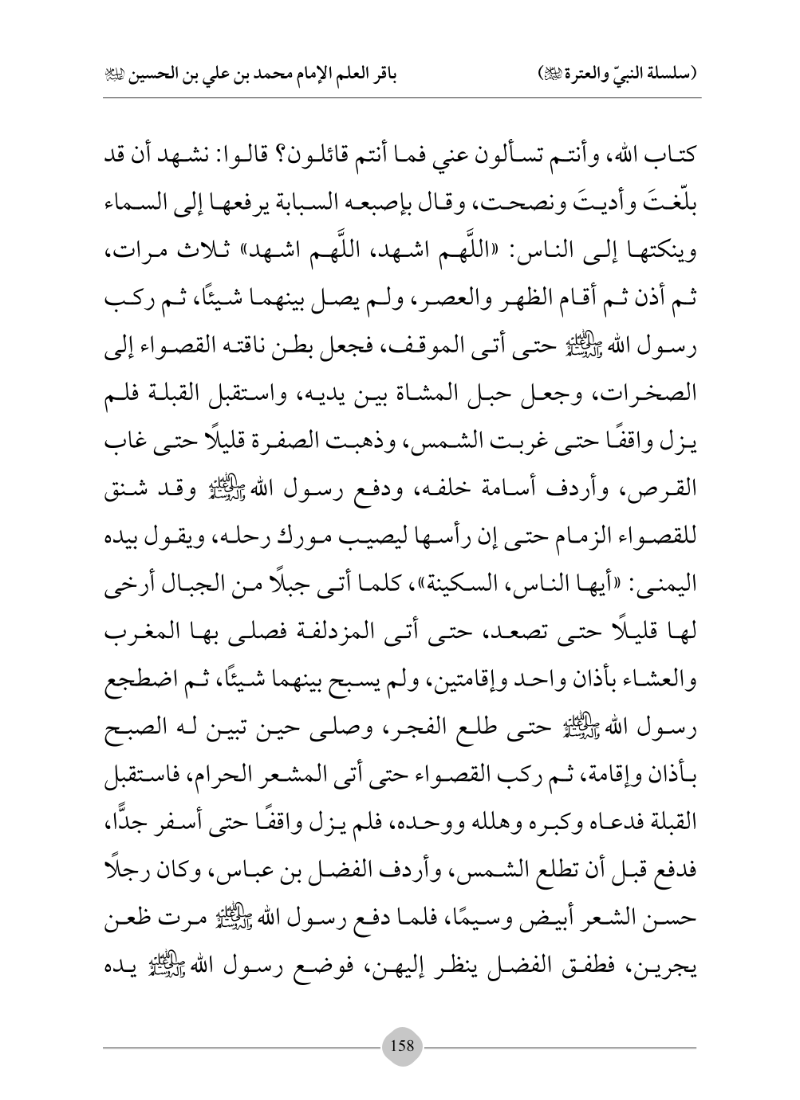 (سلسلة النبيّ والعترة ﷺ) باقر العلم الإمام محمد بن علي بن الحسين ﷺ

كتاب الله، وأنتم تسألون عني فما أنتم قائلون؟ قالوا: نشهد أن قد بلّغتَ وأديتَ ونصحت، وقال بإصبعه السبابة يرفعها إلى السماء وينكتها إلى الناس: «اللَّهم اشهد، اللَّهم اشهد» ثلاث مرات، ثم أذن ثم أقام الظهر والعصر، ولم يصل بينهما شيئًا، ثم ركب رسول الله ﷺ حتى أتى الموقف، فجعل بطن ناقته القصواء إلى الصخرات، وجعل حبل المشاة بين يديه، واستقبل القبلة فلم يزل واقفًا حتى غربت الشمس، وذهبت الصفرة قليلًا حتى غاب القرص، وأردف أسامة خلفه، ودفع رسول الله ﷺ وقد شنق للقصواء الزمام حتى إن رأسها ليصيب مورك رحله، ويقول بيده اليمنى: «أيها الناس، السكينة»، كلما أتى جبلًا من الجبال أرخى لها قليلًا حتى تصعد، حتى أتى المزدلفة فصلى بها المغرب والعشاء بأذان واحد وإقامتين، ولم يسبح بينهما شيئًا، ثم اضطجع رسول الله ﷺ حتى طلع الفجر، وصلى حين تبين له الصبح بأذان وإقامة، ثم ركب القصواء حتى أتى المشعر الحرام، فاستقبل القبلة فدعاه وكبره وهلله ووحده، فلم يزل واقفًا حتى أسفر جدًّا، فدفع قبل أن تطلع الشمس، وأردف الفضل بن عباس، وكان رجلًا حسن الشعر أبيض وسيمًا، فلما دفع رسول الله ﷺ مرت ظعن يجرين، فطفق الفضل ينظر إليهن، فوضع رسول الله ﷺ يده

158